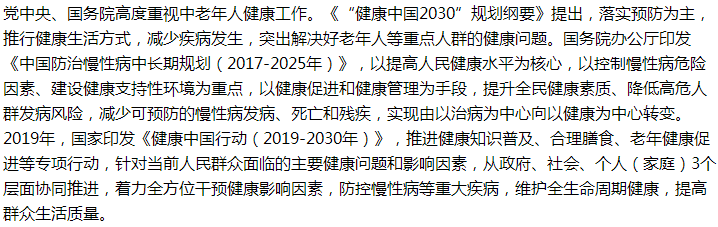 党中央、国务院高度重视中老年人健康工作。《“健康中国2030”规划纲要》提出，落实预防为主，推行健康生活方式，减少疾病发生，突出解决好老年人等重点人群的健康问题。国务院办公厅印发《中国防治慢性病中长期规划（2017-2025年）》，以提高人民健康水平为核心，以控制慢性病危险因素、建设健康支持性环境为重点，以健康促进和健康管理为手段，提升全民健康素质、降低高危人群发病风险，减少可预防的慢性病发病、死亡和残疾，实现由以治病为中心向以健康为中心转变。2019年，国家印发《健康中国行动（2019-2030年）》，推进健康知识普及、合理膳食、老年健康促进等专项行动，针对当前人民群众面临的主要健康问题和影响因素，从政府、社会、个人（家庭）3个层面协同推进，着力全方位干预健康影响因素，防控慢性病等重大疾病，维护全生命周期健康，提高群众生活质量。